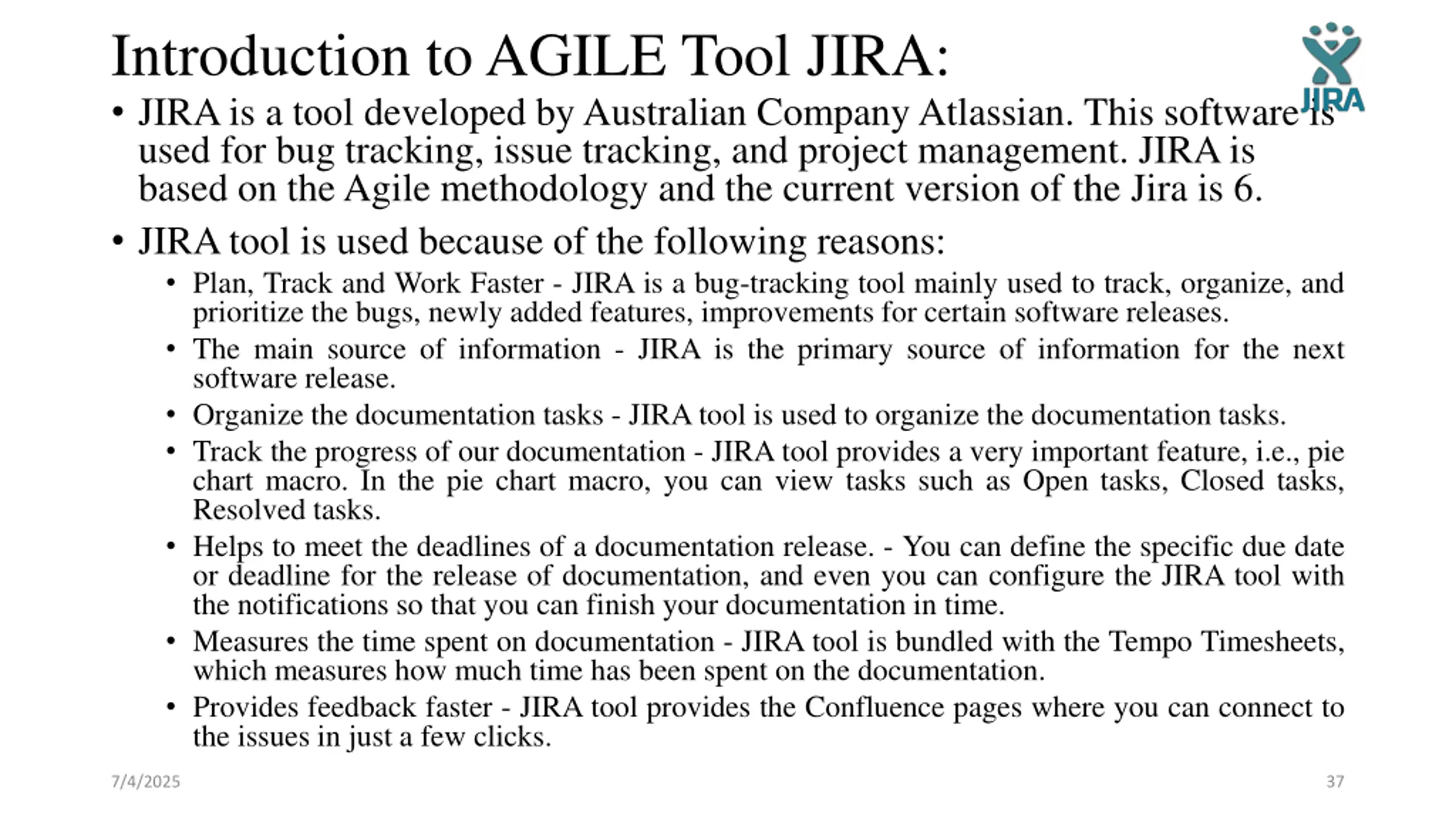 Introduction to AGILE Tool JIRA:

JIRA

• JIRA is a tool developed by Australian Company Atlassian. This software is used for bug tracking, issue tracking, and project management. JIRA is based on the Agile methodology and the current version of the Jira is 6.

• JIRA tool is used because of the following reasons:

• Plan, Track and Work Faster - JIRA is a bug-tracking tool mainly used to track, organize, and prioritize the bugs, newly added features, improvements for certain software releases.

• The main source of information - JIRA is the primary source of information for the next software release.

• Organize the documentation tasks - JIRA tool is used to organize the documentation tasks.

• Track the progress of our documentation - JIRA tool provides a very important feature, i.e., pie chart macro. In the pie chart macro, you can view tasks such as Open tasks, Closed tasks, Resolved tasks.

• Helps to meet the deadlines of a documentation release. - You can define the specific due date or deadline for the release of documentation, and even you can configure the JIRA tool with the notifications so that you can finish your documentation in time.

• Measures the time spent on documentation - JIRA tool is bundled with the Tempo Timesheets, which measures how much time has been spent on the documentation.

• Provides feedback faster - JIRA tool provides the Confluence pages where you can connect to the issues in just a few clicks.

7/4/2025

37